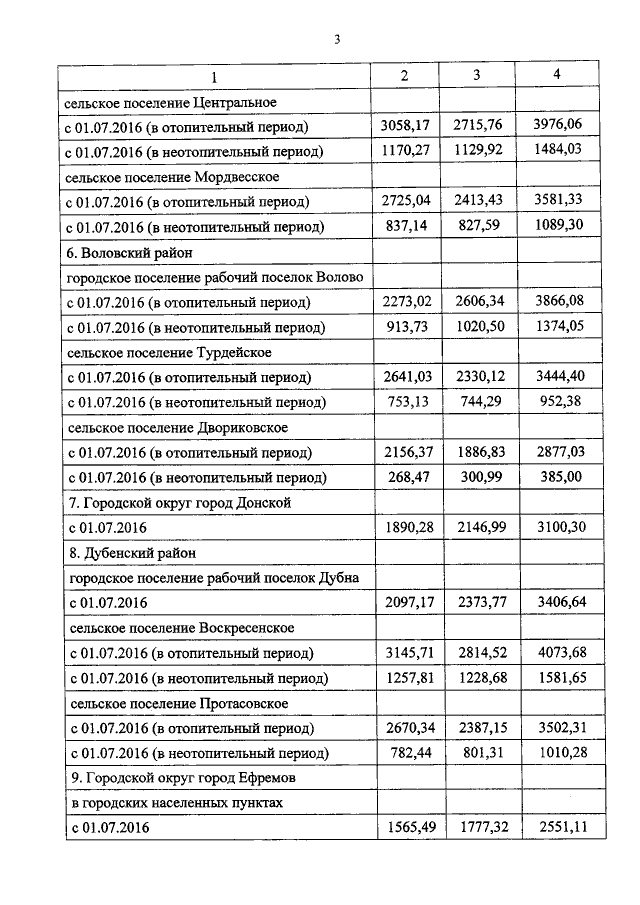 3

| 1 | 2 | 3 | 4 |
|---|---|---|---|
| сельское поселение Центральное | | | |
| с 01.07.2016 (в отопительный период) | 3058,17 | 2715,76 | 3976,06 |
| с 01.07.2016 (в неотопительный период) | 1170,27 | 1129,92 | 1484,03 |
| сельское поселение Мордвесское | | | |
| с 01.07.2016 (в отопительный период) | 2725,04 | 2413,43 | 3581,33 |
| с 01.07.2016 (в неотопительный период) | 837,14 | 827,59 | 1089,30 |
| 6. Воловский район | | | |
| городское поселение рабочий поселок Волово | | | |
| с 01.07.2016 (в отопительный период) | 2273,02 | 2606,34 | 3866,08 |
| с 01.07.2016 (в неотопительный период) | 913,73 | 1020,50 | 1374,05 |
| сельское поселение Турдейское | | | |
| с 01.07.2016 (в отопительный период) | 2641,03 | 2330,12 | 3444,40 |
| с 01.07.2016 (в неотопительный период) | 753,13 | 744,29 | 952,38 |
| сельское поселение Двориковское | | | |
| с 01.07.2016 (в отопительный период) | 2156,37 | 1886,83 | 2877,03 |
| с 01.07.2016 (в неотопительный период) | 268,47 | 300,99 | 385,00 |
| 7. Городской округ город Донской | | | |
| с 01.07.2016 | 1890,28 | 2146,99 | 3100,30 |
| 8. Дубенский район | | | |
| городское поселение рабочий поселок Дубна | | | |
| с 01.07.2016 | 2097,17 | 2373,77 | 3406,64 |
| сельское поселение Воскресенское | | | |
| с 01.07.2016 (в отопительный период) | 3145,71 | 2814,52 | 4073,68 |
| с 01.07.2016 (в неотопительный период) | 1257,81 | 1228,68 | 1581,65 |
| сельское поселение Протасовское | | | |
| с 01.07.2016 (в отопительный период) | 2670,34 | 2387,15 | 3502,31 |
| с 01.07.2016 (в неотопительный период) | 782,44 | 801,31 | 1010,28 |
| 9. Городской округ город Ефремов | | | |
| в городских населенных пунктах | | | |
| с 01.07.2016 | 1565,49 | 1777,32 | 2551,11 |